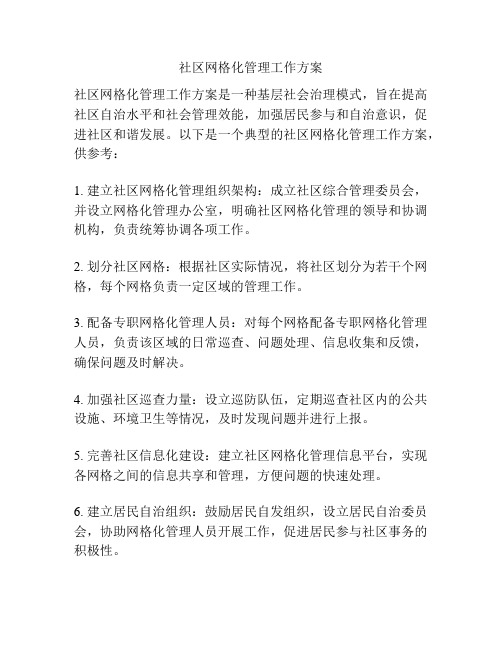 社区网格化管理工作方案

社区网格化管理工作方案是一种基层社会治理模式，旨在提高社区自治水平和社会管理效能，加强居民参与和自治意识，促进社区和谐发展。以下是一个典型的社区网格化管理工作方案，供参考：

1. 建立社区网格化管理组织架构：成立社区综合管理委员会，并设立网格化管理办公室，明确社区网格化管理的领导和协调机构，负责统筹协调各项工作。

2. 划分社区网格：根据社区实际情况，将社区划分为若干个网格，每个网格负责一定区域的管理工作。

3. 配备专职网格化管理人员：对每个网格配备专职网格化管理人员，负责该区域的日常巡查、问题处理、信息收集和反馈，确保问题及时解决。

4. 加强社区巡查力量：设立巡防队伍，定期巡查社区内的公共设施、环境卫生等情况，及时发现问题并进行上报。

5. 完善社区信息化建设：建立社区网格化管理信息平台，实现各网格之间的信息共享和管理，方便问题的快速处理。

6. 建立居民自治组织：鼓励居民自发组织，设立居民自治委员会，协助网格化管理人员开展工作，促进居民参与社区事务的积极性。